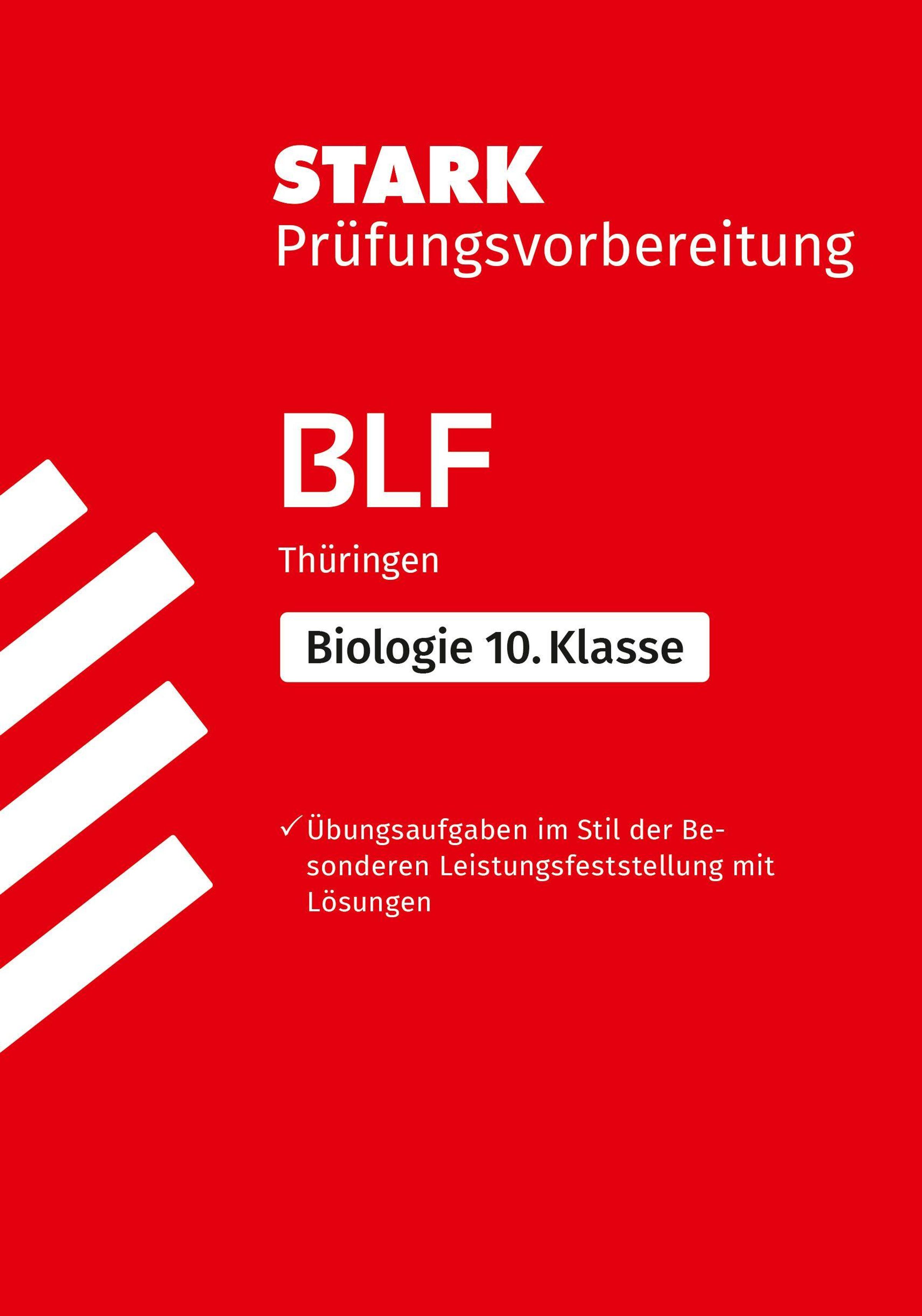 STARK
Prüfungsvorbereitung

BLF

Thüringen

Biologie 10. Klasse

✓ Übungsaufgaben im Stil der Besonderen Leistungsfeststellung mit Lösungen